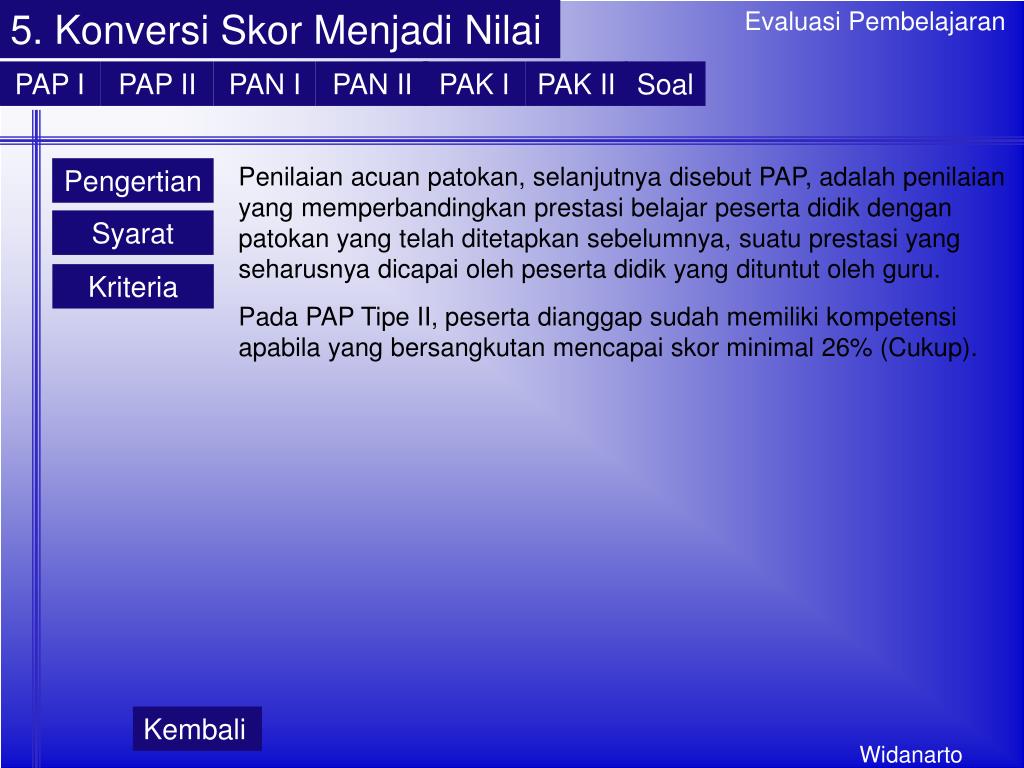 5. Konversi Skor Menjadi Nilai

Evaluasi Pembelajaran

PAP I
PAP II
PAN I
PAN II
PAK I
PAK II
Soal

Pengertian
Syarat
Kriteria

Penilaian acuan patokan, selanjutnya disebut PAP, adalah penilaian yang memperbandingkan prestasi belajar peserta didik dengan patokan yang telah ditetapkan sebelumnya, suatu prestasi yang seharusnya dicapai oleh peserta didik yang dituntut oleh guru.

Pada PAP Tipe II, peserta dianggap sudah memiliki kompetensi apabila yang bersangkutan mencapai skor minimal 26% (Cukup).

Kembali

Widanarto